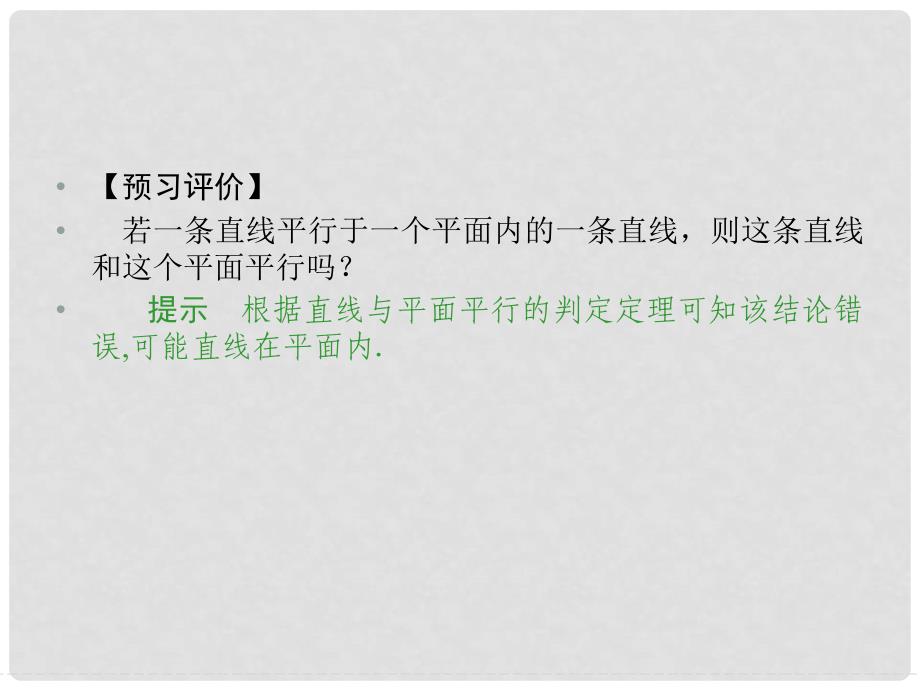 • 【预习评价】

• 若一条直线平行于一个平面内的一条直线，则这条直线和这个平面平行吗？

• 提示 根据直线与平面平行的判定定理可知该结论错误,可能直线在平面内.